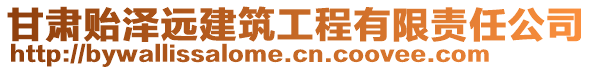 甘肃贻泽远建筑工程有限责任公司
http://bywallissalome.cn.coovee.com